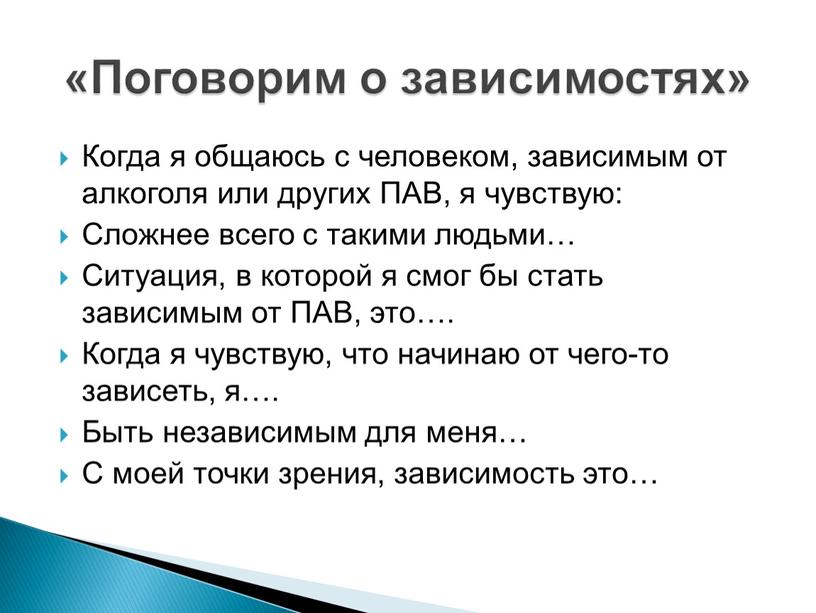 «Поговорим о зависимостях»

Когда я общаюсь с человеком, зависимым от алкоголя или других ПАВ, я чувствую:

Сложнее всего с такими людьми…

Ситуация, в которой я смог бы стать зависимым от ПАВ, это….

Когда я чувствую, что начинаю от чего-то зависеть, я….

Быть независимым для меня…

С моей точки зрения, зависимость это…